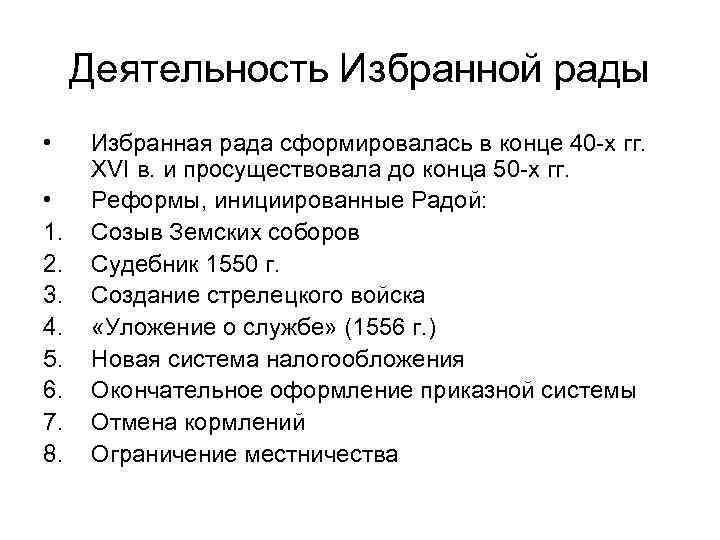 Деятельность Избранной рады

• Избранная рада сформировалась в конце 40-х гг. XVI в. и просуществовала до конца 50-х гг.
• Реформы, инициированные Радой:
1. Созыв Земских соборов
2. Судебник 1550 г.
3. Создание стрелецкого войска
4. «Уложение о службе» (1556 г.)
5. Новая система налогообложения
6. Окончательное оформление приказной системы
7. Отмена кормлений
8. Ограничение местничества